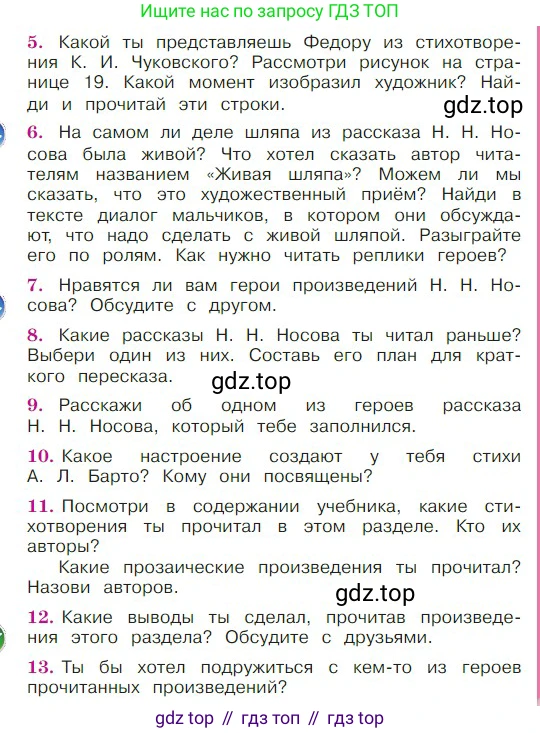 Ищите нас по запросу ГДЗ ТОП

5. Какой ты представляешь Федору из стихотворения К. И. Чуковского? Рассмотри рисунок на странице 19. Какой момент изобразил художник? Найди и прочитай эти строки.

gdz.top

6. На самом ли деле шляпа из рассказа Н. Н. Носова была живой? Что хотел сказать автор читателям названием «Живая шляпа»? Можем ли мы сказать, что это художественный приём? Найди в тексте диалог мальчиков, в котором они обсуждают, что надо сделать с живой шляпой. Разыграйте его по ролям. Как нужно читать реплики героев?

7. Нравятся ли вам герои произведений Н. Н. Носова? Обсудите с другом.

8. Какие рассказы Н. Н. Носова ты читал раньше? Выбери один из них. Составь его план для краткого пересказа.

gdz.top

9. Расскажи об одном из героев рассказа Н. Н. Носова, который тебе заполнился.

10. Какое настроение создают у тебя стихи А. Л. Барто? Кому они посвящены?

11. Посмотри в содержании учебника, какие стихотворения ты прочитал в этом разделе. Кто их авторы?

Какие прозаические произведения ты прочитал? Назови авторов.

gdz.top

12. Какие выводы ты сделал, прочитав произведения этого раздела? Обсудите с друзьями.

13. Ты бы хотел подружиться с кем-то из героев прочитанных произведений?

gdz top // гдз топ // гдз top